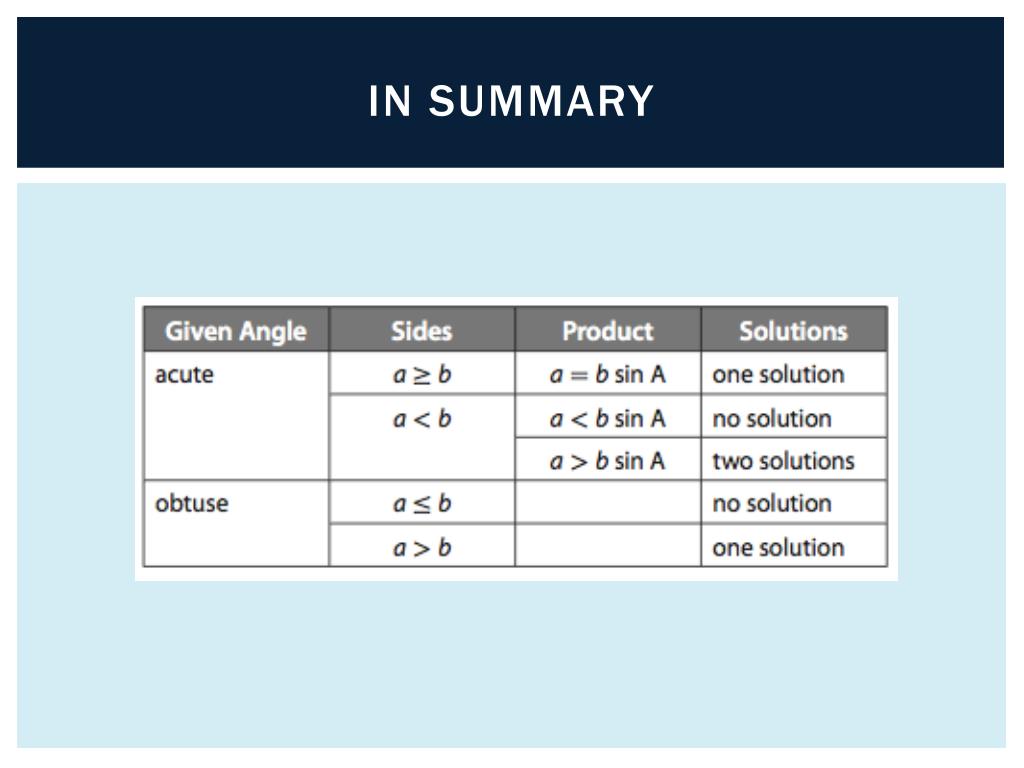 IN SUMMARY

| Given Angle | Sides | Product | Solutions |
|---|---|---|---|
| acute | $a \geq b$ | $a = b \sin A$ | one solution |
| | $a < b$ | $a < b \sin A$ | no solution |
| | | $a > b \sin A$ | two solutions |
| obtuse | $a \leq b$ | | no solution |
| | $a > b$ | | one solution |